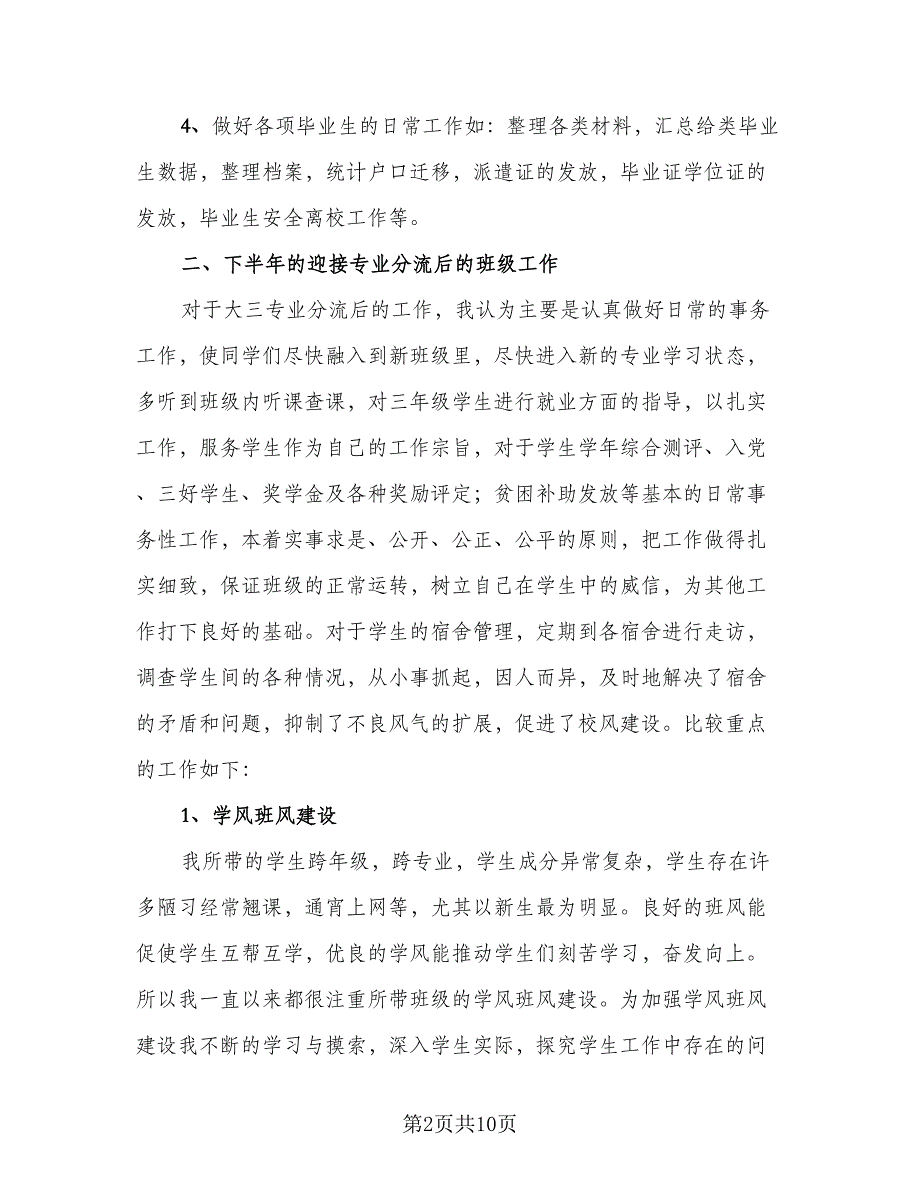 4、做好各项毕业生的日常工作如：整理各类材料，汇总给类毕业生数据，整理档案，统计户口迁移，派遣证的发放，毕业证学位证的发放，毕业生安全离校工作等。

二、下半年的迎接专业分流后的班级工作

对于大三专业分流后的工作，我认为主要是认真做好日常的事务工作，使同学们尽快融入到新班级里，尽快进入新的专业学习状态，多听到班级内听课查课，对三年级学生进行就业方面的指导，以扎实工作，服务学生作为自己的工作宗旨，对于学生学年综合测评、入党、三好学生、奖学金及各种奖励评定；贫困补助发放等基本的日常事务性工作，本着实事求是、公开、公正、公平的原则，把工作做得扎实细致，保证班级的正常运转，树立自己在学生中的威信，为其他工作打下良好的基础。对于学生的宿舍管理，定期到各宿舍进行走访，调查学生间的各种情况，从小事抓起，因人而异，及时地解决了宿舍的矛盾和问题，抑制了不良风气的扩展，促进了校风建设。比较重点的工作如下：

1、学风班风建设

我所带的学生跨年级，跨专业，学生成分异常复杂，学生存在许多陋习经常翘课，通宵上网等，尤其以新生最为明显。良好的班风能促使学生互帮互学，优良的学风能推动学生们刻苦学习，奋发向上。所以我一直以来都很注重所带班级的学风班风建设。为加强学风班风建设我不断的学习与摸索，深入学生实际，探究学生工作中存在的问

第2页共10页